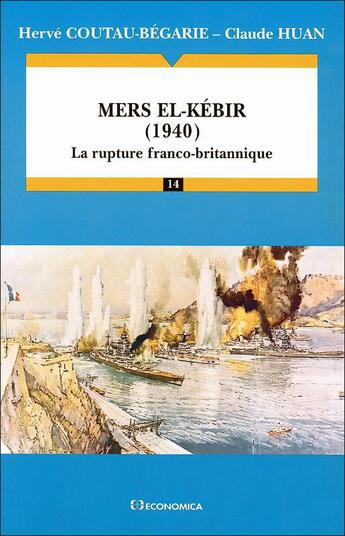 Hervé COUTAU-BÉGARIE – Claude HUAN

MERS EL-KÉBIR
(1940)
La rupture franco-britannique

14

ECONOMICA